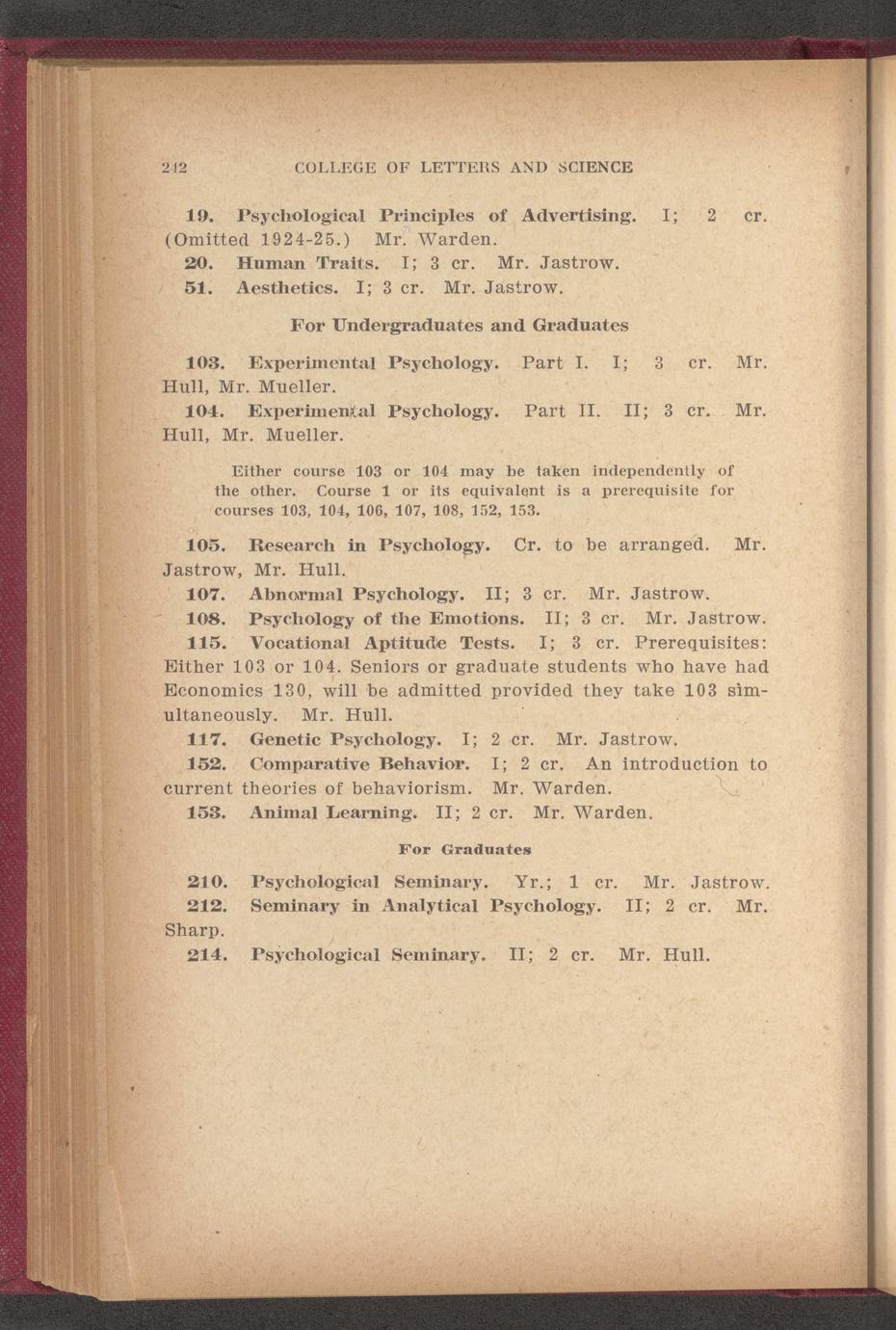 242 COLLEGE OF LETTERS AND SCIENCE

19. Psychological Principles of Advertising. I; 2 cr. (Omitted 1924-25.) Mr. Warden.

20. Human Traits. I; 3 cr. Mr. Jastrow.

51. Aesthetics. I; 3 cr. Mr. Jastrow.

For Undergraduates and Graduates

103. Experimental Psychology. Part I. I; 3 cr. Mr. Hull, Mr. Mueller.

104. Experimental Psychology. Part II. II; 3 cr. Mr. Hull, Mr. Mueller.

Either course 103 or 104 may be taken independently of the other. Course 1 or its equivalent is a prerequisite for courses 103, 104, 106, 107, 108, 152, 153.

105. Research in Psychology. Cr. to be arranged. Mr. Jastrow, Mr. Hull.

107. Abnormal Psychology. II; 3 cr. Mr. Jastrow.

108. Psychology of the Emotions. II; 3 cr. Mr. Jastrow.

115. Vocational Aptitude Tests. I; 3 cr. Prerequisites: Either 103 or 104. Seniors or graduate students who have had Economics 130, will be admitted provided they take 103 simultaneously. Mr. Hull.

117. Genetic Psychology. I; 2 cr. Mr. Jastrow.

152. Comparative Behavior. I; 2 cr. An introduction to current theories of behaviorism. Mr. Warden.

153. Animal Learning. II; 2 cr. Mr. Warden.

For Graduates

210. Psychological Seminary. Yr.; 1 cr. Mr. Jastrow.

212. Seminary in Analytical Psychology. II; 2 cr. Mr. Sharp.

214. Psychological Seminary. II; 2 cr. Mr. Hull.